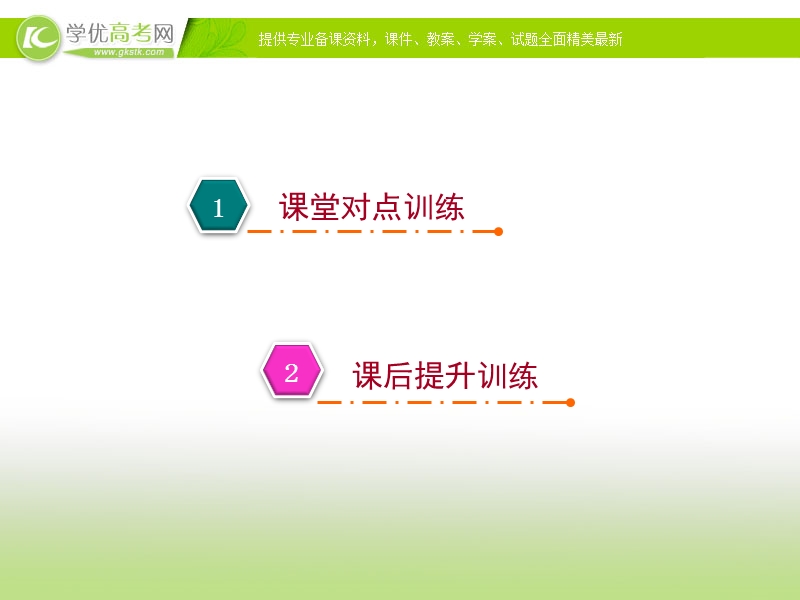 学优高考网
www.gkstk.com
提供专业备课资料，课件、教案、学案、试题全面精美最新

1 课堂对点训练

2 课后提升训练